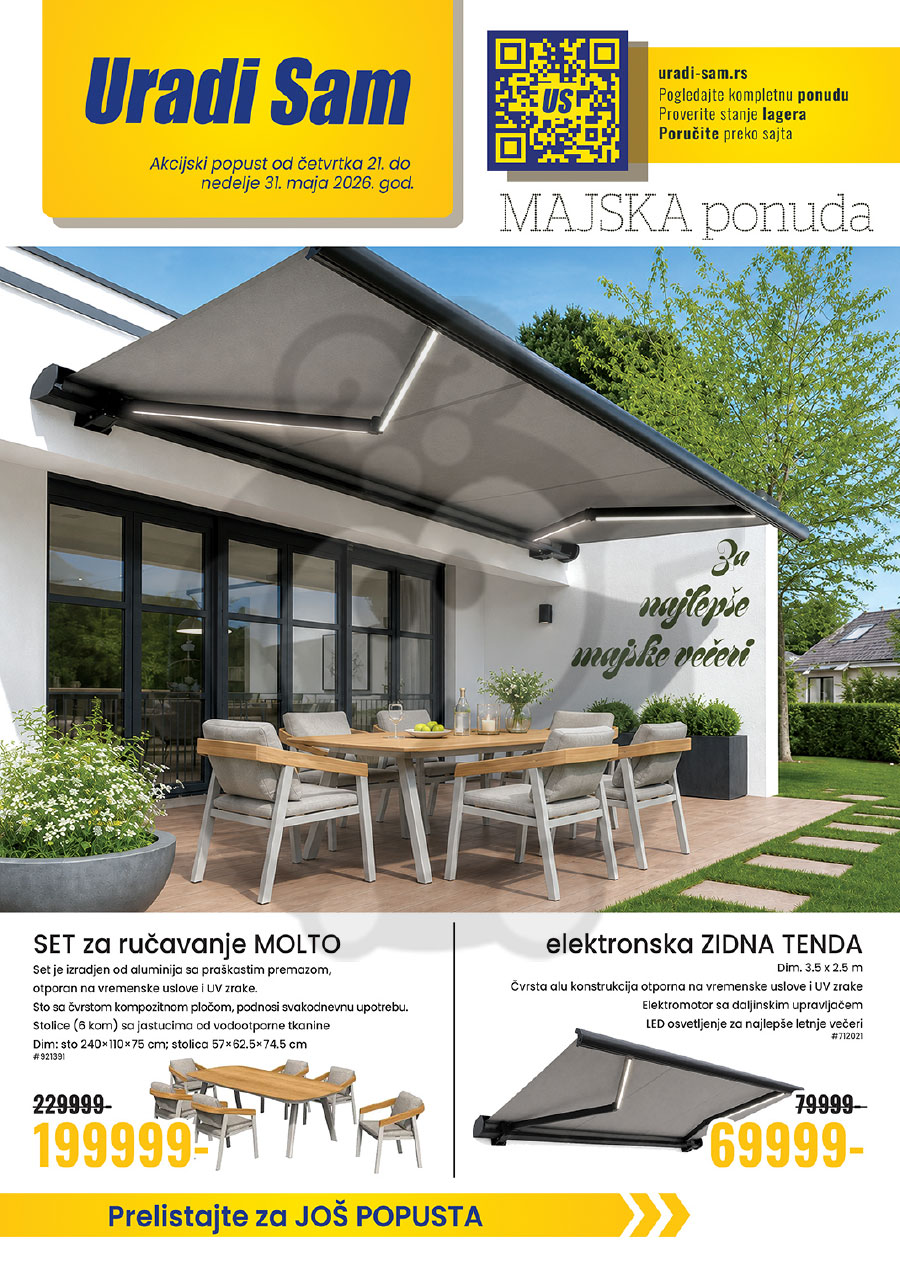 Uradi Sam

Akcijski popust od četvrtka 21. do nedelje 31. maja 2026. god.

US

uradi-sam.rs
Pogledajte kompletnu ponudu
Proverite stanje lagera
Poručite preko sajta

MAJSKA ponuda

Za najlepše majske večeri

SET za ručavanje MOLTO

Set je izradjen od aluminija sa praškastim premazom, otporan na vremenske uslove i UV zrake.
Sto sa čvrstom kompozitnom pločom, podnosi svakodnevnu upotrebu.
Stolice (6 kom) sa jastucima od vodootporne tkanine
Dim: sto 240×110×75 cm; stolica 57×62.5×74.5 cm
#921391

229999-
199999-

elektronska ZIDNA TENDA

Dim. 3.5 x 2.5 m
Čvrsta alu konstrukcija otporna na vremenske uslove i UV zrake
Elektromotor sa daljinskim upravljačem
LED osvetljenje za najlepše letnje večeri
#712021

79999-
69999-

Prelistajte za JOŠ POPUSTA